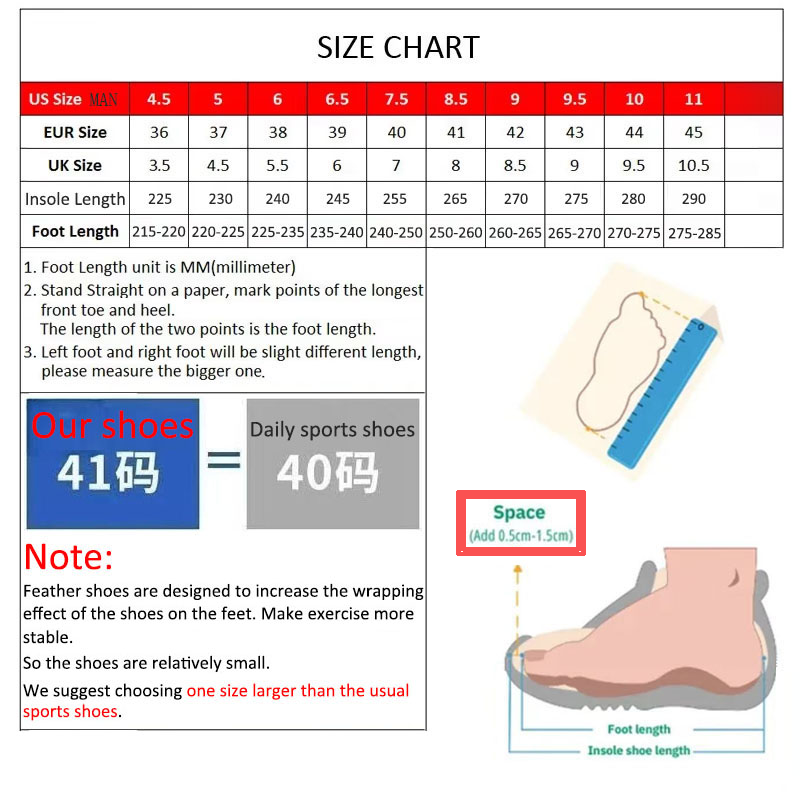 SIZE CHART

| US Size MAN | 4.5 | 5 | 6 | 6.5 | 7.5 | 8.5 | 9 | 9.5 | 10 | 11 | |
|---|---|---|---|---|---|---|---|---|---|---|---|
| EUR Size | 36 | 37 | 38 | 39 | 40 | 41 | 42 | 43 | 44 | 45 | |
| UK Size | 3.5 | 4.5 | 5.5 | 6 | 7 | 8 | 8.5 | 9 | 9.5 | 10.5 | |
| Insole Length | 225 | 230 | 240 | 245 | 255 | 265 | 270 | 275 | 280 | 290 | |
| Foot Length | 215-220 | 220-225 | 225-235 | 235-240 | 240-250 | 250-260 | 260-265 | 265-270 | 270-275 | 275-285 | |

1. Foot Length unit is MM(millimeter)
2. Stand Straight on a paper, mark points of the longest front toe and heel.
The length of the two points is the foot length.
3. Left foot and right foot will be slight different length, please measure the bigger one.

Our shoes
41码
=
Daily sports shoes
40码

Note:
Feather shoes are designed to increase the wrapping effect of the shoes on the feet. Make exercise more stable.
So the shoes are relatively small.
We suggest choosing one size larger than the usual sports shoes.

Space
(Add 0.5cm-1.5cm)

Foot length
Insole shoe length